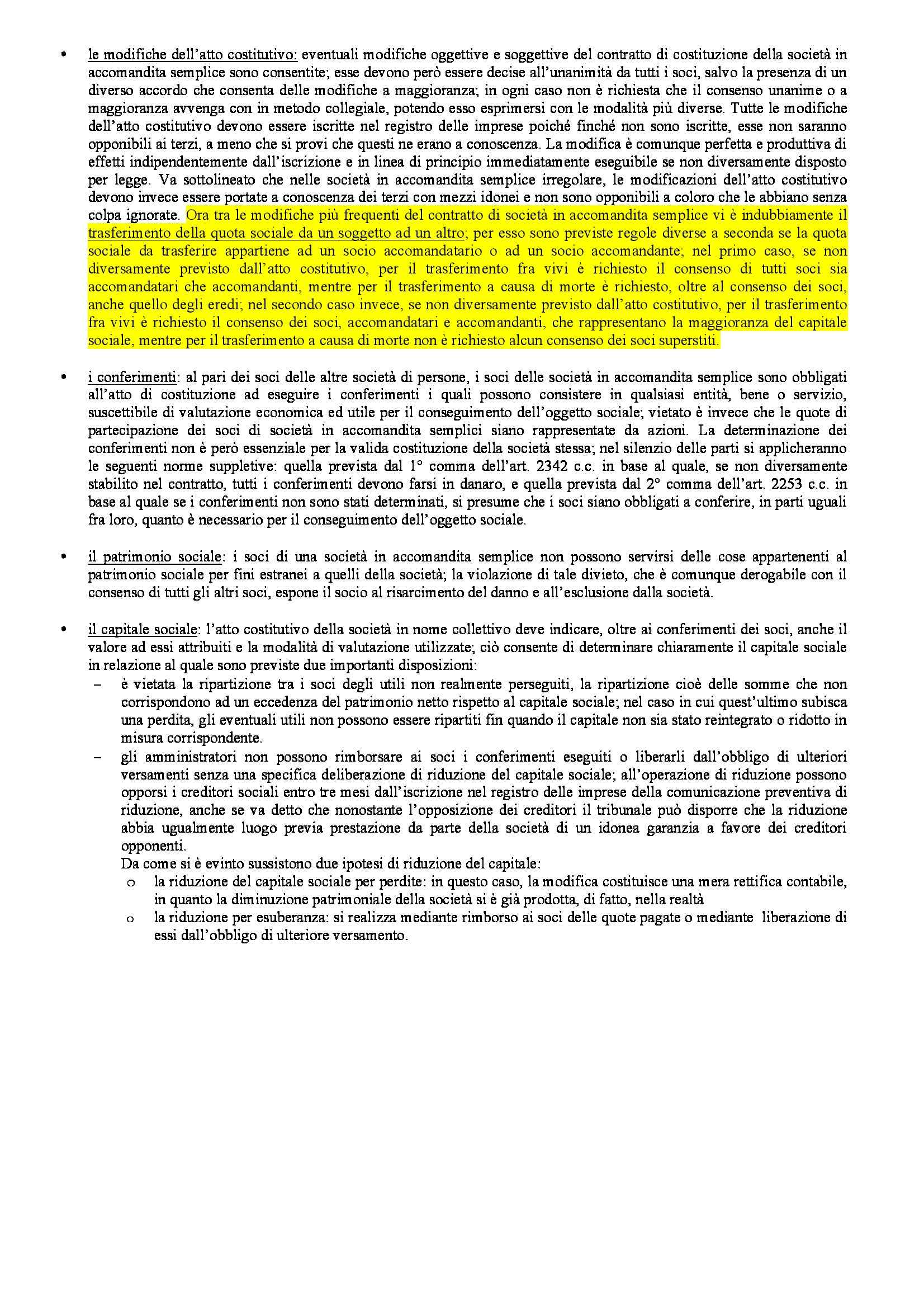 • le modifiche dell'atto costitutivo: eventuali modifiche oggettive e soggettive del contratto di costituzione della società in accomandita semplice sono consentite; esse devono però essere decise all'unanimità da tutti i soci, salvo la presenza di un diverso accordo che consenta delle modifiche a maggioranza; in ogni caso non è richiesta che il consenso unanime o a maggioranza avvenga con in metodo collegiale, potendo esso esprimersi con le modalità più diverse. Tutte le modifiche dell'atto costitutivo devono essere iscritte nel registro delle imprese poiché finché non sono iscritte, esse non saranno opponibili ai terzi, a meno che si provi che questi ne erano a conoscenza. La modifica è comunque perfetta e produttiva di effetti indipendentemente dall'iscrizione e in linea di principio immediatamente eseguibile se non diversamente disposto per legge. Va sottolineato che nelle società in accomandita semplice irregolare, le modificazioni dell'atto costitutivo devono invece essere portate a conoscenza dei terzi con mezzi idonei e non sono opponibili a coloro che le abbiano senza colpa ignorate. Ora tra le modifiche più frequenti del contratto di società in accomandita semplice vi è indubbiamente il trasferimento della quota sociale da un soggetto ad un altro; per esso sono previste regole diverse a seconda se la quota sociale da trasferire appartiene ad un socio accomandatario o ad un socio accomandante; nel primo caso, se non diversamente previsto dall'atto costitutivo, per il trasferimento fra vivi è richiesto il consenso di tutti soci sia accomandatari che accomandanti, mentre per il trasferimento a causa di morte è richiesto, oltre al consenso dei soci, anche quello degli eredi; nel secondo caso invece, se non diversamente previsto dall'atto costitutivo, per il trasferimento fra vivi è richiesto il consenso dei soci, accomandatari e accomandanti, che rappresentano la maggioranza del capitale sociale, mentre per il trasferimento a causa di morte non è richiesto alcun consenso dei soci superstiti.

• i conferimenti: al pari dei soci delle altre società di persone, i soci delle società in accomandita semplice sono obbligati all'atto di costituzione ad eseguire i conferimenti i quali possono consistere in qualsiasi entità, bene o servizio, suscettibile di valutazione economica ed utile per il conseguimento dell'oggetto sociale; vietato è invece che le quote di partecipazione dei soci di società in accomandita semplici siano rappresentate da azioni. La determinazione dei conferimenti non è però essenziale per la valida costituzione della società stessa; nel silenzio delle parti si applicheranno le seguenti norme suppletive: quella prevista dal 1° comma dell'art. 2342 c.c. in base al quale, se non diversamente stabilito nel contratto, tutti i conferimenti devono farsi in danaro, e quella prevista dal 2° comma dell'art. 2253 c.c. in base al quale se i conferimenti non sono stati determinati, si presume che i soci siano obbligati a conferire, in parti uguali fra loro, quanto è necessario per il conseguimento dell'oggetto sociale.

• il patrimonio sociale: i soci di una società in accomandita semplice non possono servirsi delle cose appartenenti al patrimonio sociale per fini estranei a quelli della società; la violazione di tale divieto, che è comunque derogabile con il consenso di tutti gli altri soci, espone il socio al risarcimento del danno e all'esclusione dalla società.

• il capitale sociale: l'atto costitutivo della società in nome collettivo deve indicare, oltre ai conferimenti dei soci, anche il valore ad essi attribuiti e la modalità di valutazione utilizzate; ciò consente di determinare chiaramente il capitale sociale in relazione al quale sono previste due importanti disposizioni:
– è vietata la ripartizione tra i soci degli utili non realmente perseguiti, la ripartizione cioè delle somme che non corrispondono ad un eccedenza del patrimonio netto rispetto al capitale sociale; nel caso in cui quest'ultimo subisca una perdita, gli eventuali utili non possono essere ripartiti fin quando il capitale non sia stato reintegrato o ridotto in misura corrispondente.
– gli amministratori non possono rimborsare ai soci i conferimenti eseguiti o liberarli dall'obbligo di ulteriori versamenti senza una specifica deliberazione di riduzione del capitale sociale; all'operazione di riduzione possono opporsi i creditori sociali entro tre mesi dall'iscrizione nel registro delle imprese della comunicazione preventiva di riduzione, anche se va detto che nonostante l'opposizione dei creditori il tribunale può disporre che la riduzione abbia ugualmente luogo previa prestazione da parte della società di un idonea garanzia a favore dei creditori opponenti.
Da come si è evinto sussistono due ipotesi di riduzione del capitale:
o la riduzione del capitale sociale per perdite: in questo caso, la modifica costituisce una mera rettifica contabile, in quanto la diminuzione patrimoniale della società si è già prodotta, di fatto, nella realtà
o la riduzione per esuberanza: si realizza mediante rimborso ai soci delle quote pagate o mediante liberazione di essi dall'obbligo di ulteriore versamento.